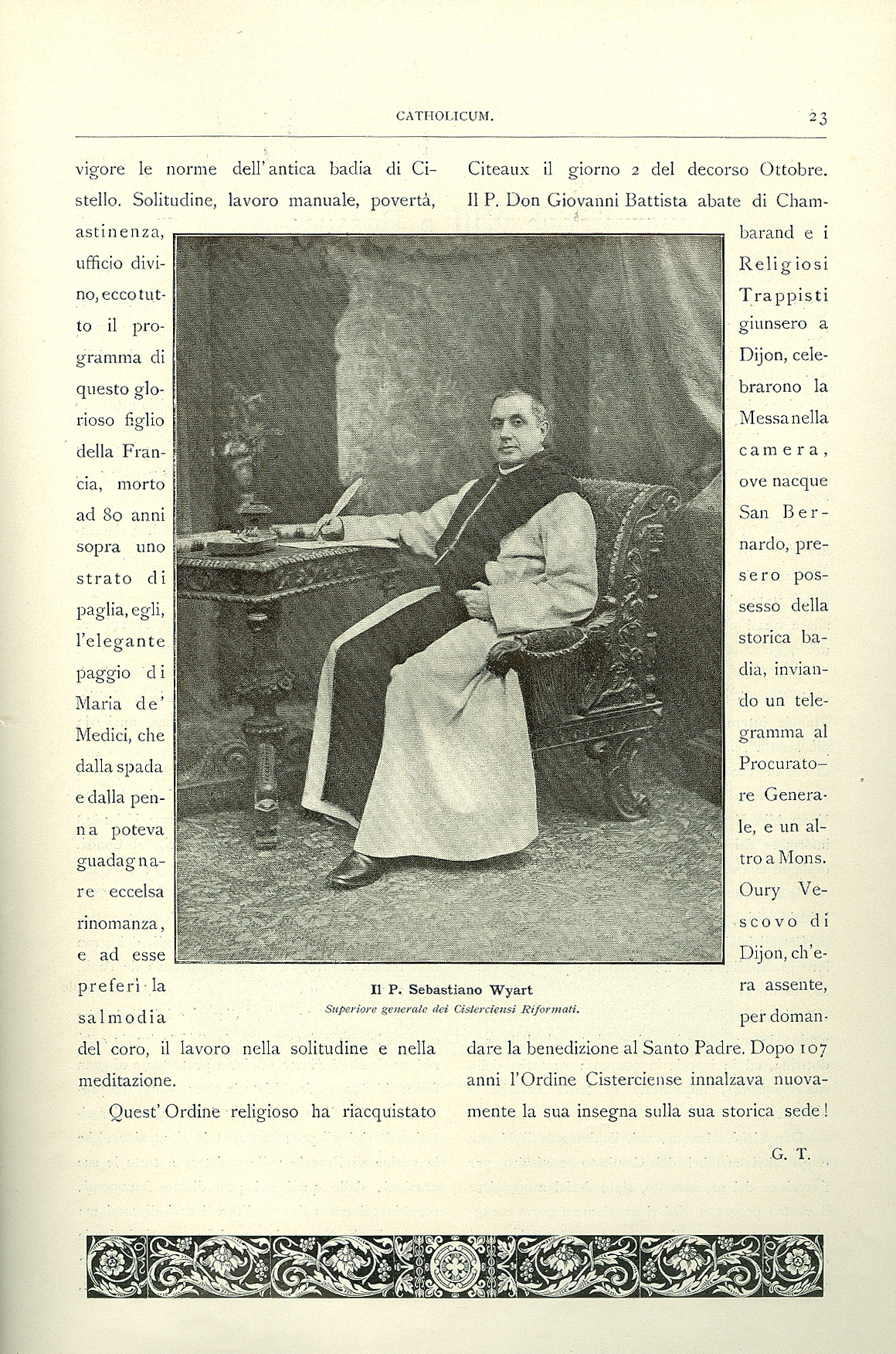 CATHOLICUM. 23

vigore le norme dell'antica badia di Cistello. Solitudine, lavoro manuale, povertà, astinenza, ufficio divino, ecco tutto il programma di questo glorioso figlio della Francia, morto ad 80 anni sopra uno strato di paglia, egli, l'elegante paggio di Maria de' Medici, che dalla spada e dalla penna poteva guadagnare eccelsa rinomanza, e ad esse preferì la salmodia del coro, il lavoro nella solitudine e nella meditazione.

Quest'Ordine religioso ha riacquistato Citeaux il giorno 2 del decorso Ottobre. Il P. Don Giovanni Battista abate di Chambarand e i Religiosi Trappisti giunsero a Dijon, celebrarono la Messa nella camera, ove nacque San Bernardo, presero possesso della storica badia, inviando un telegramma al Procuratore Generale, e un altro a Mons. Oury Vescovo di Dijon, ch'era assente, per domandare la benedizione al Santo Padre. Dopo 107 anni l'Ordine Cisterciense innalzava nuovamente la sua insegna sulla sua storica sede!

G. T.

Il P. Sebastiano Wyart
Superiore generale dei Cisterciensi Riformati.